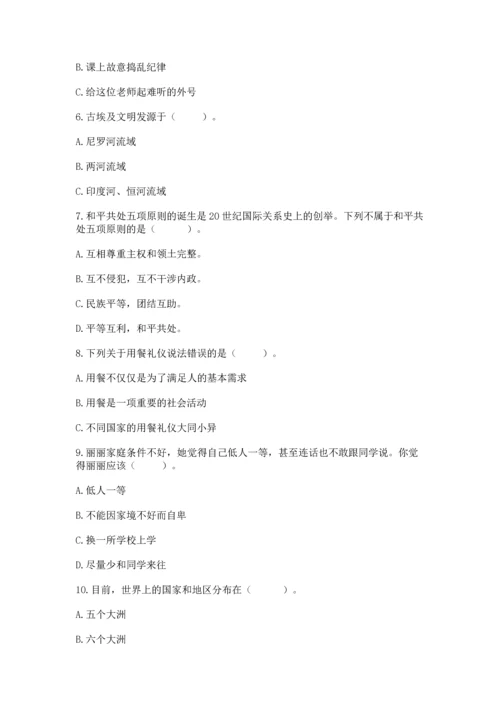 B. 课上故意捣乱纪律

C. 给这位老师起难听的外号

6. 古埃及文明发源于（　　）。

A. 尼罗河流域

B. 两河流域

C. 印度河、恒河流域

7. 和平共处五项原则的诞生是 20 世纪国际关系史上的创举。下列不属于和平共处五项原则的是（　　）。

A. 互相尊重主权和领土完整。

B. 互不侵犯，互不干涉内政。

C. 民族平等，团结互助。

D. 平等互利，和平共处。

8. 下列关于用餐礼仪说法错误的是（　　）。

A. 用餐不仅仅是为了满足人的基本需求

B. 用餐是一项重要的社会活动

C. 不同国家的用餐礼仪大同小异

9. 丽丽家庭条件不好，她觉得自己低人一等，甚至连话也不敢跟同学说。你觉得丽丽应该（　　）。

A. 低人一等

B. 不能因家境不好而自卑

C. 换一所学校上学

D. 尽量少和同学来往

10. 目前，世界上的国家和地区分布在（　　）。

A. 五个大洲

B. 六个大洲